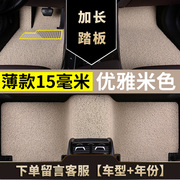 加长
踏板

薄款15毫米 优雅米色

下单留言客服【车型+年份】